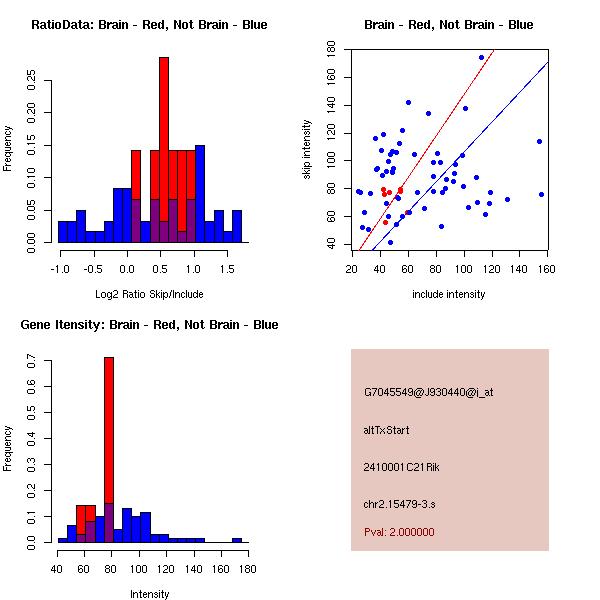 RatioData: Brain - Red, Not Brain - Blue

Frequency

0.00 0.05 0.10 0.15 0.20 0.25

-1.0 -0.5 0.0 0.5 1.0 1.5

Log2 Ratio Skip/Include

Brain - Red, Not Brain - Blue

skip intensity

40 60 80 100 120 140 160 180

20 40 60 80 100 120 140 160

include intensity

Gene Itensity: Brain - Red, Not Brain - Blue

Frequency

0.0 0.1 0.2 0.3 0.4 0.5 0.6 0.7

40 60 80 100 120 140 160 180

Intensity

G7045549@J930440@i_at

altTxStart

2410001C21Rik

chr2.15479-3.s

Pval: 2.000000